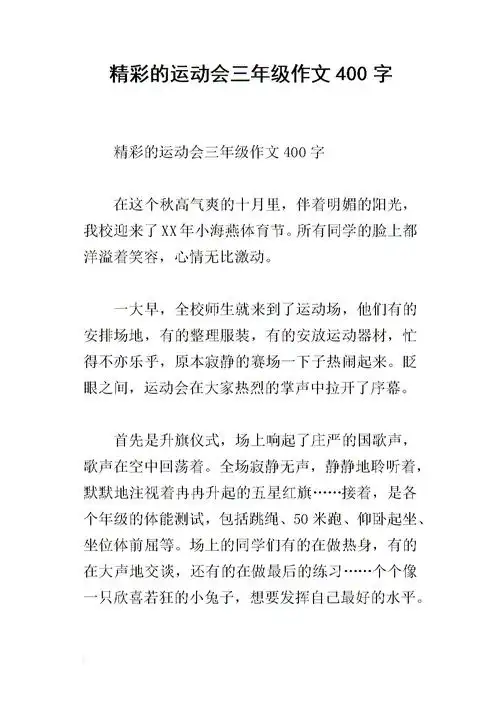 精彩的运动会三年级作文 400 字

精彩的运动会三年级作文 400 字

在这个秋高气爽的十月里，伴着明媚的阳光，我校迎来了XX年小海燕体育节。所有同学的脸上都洋溢着笑容，心情无比激动。

一大早，全校师生就来到了运动场，他们有的安排场地，有的整理服装，有的安放运动器材，忙得不亦乐乎，原本寂静的赛场一下子热闹起来。眨眼之间，运动会在大家热烈的掌声中拉开了序幕。

首先是升旗仪式，场上响起了庄严的国歌声，歌声在空中回荡着。全场寂静无声，静静地聆听着，默默地注视着冉冉升起的五星红旗……接着，是各个年级的体能测试，包括跳绳、50 米跑、仰卧起坐、坐位体前屈等。场上的同学们有的在做热身，有的在大声地交谈，还有的在做最后的练习……个个像一只欣喜若狂的小兔子，想要发挥自己最好的水平。